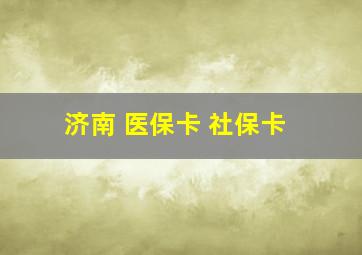 济南 医保卡 社保卡